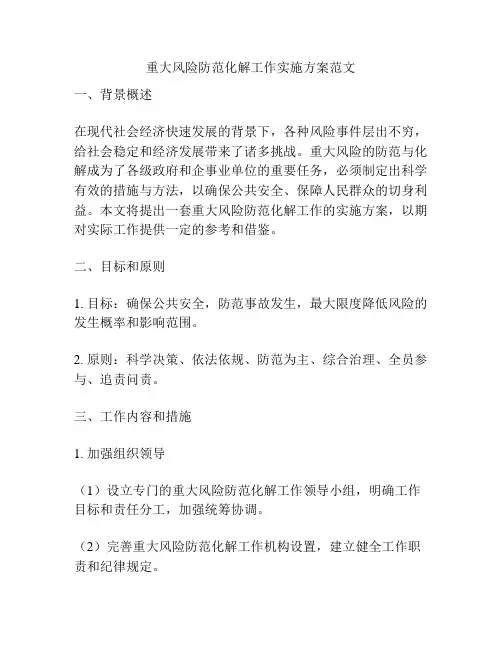 重大风险防范化解工作实施方案范文

一、背景概述

在现代社会经济快速发展的背景下，各种风险事件层出不穷，给社会稳定和经济发展带来了诸多挑战。重大风险的防范与化解成为了各级政府和企事业单位的重要任务，必须制定出科学有效的措施与方法，以确保公共安全、保障人民群众的切身利益。本文将提出一套重大风险防范化解工作的实施方案，以期对实际工作提供一定的参考和借鉴。

二、目标和原则

1. 目标：确保公共安全，防范事故发生，最大限度降低风险的发生概率和影响范围。

2. 原则：科学决策、依法依规、防范为主、综合治理、全员参与、追责问责。

三、工作内容和措施

1. 加强组织领导

（1）设立专门的重大风险防范化解工作领导小组，明确工作目标和责任分工，加强统筹协调。

（2）完善重大风险防范化解工作机构设置，建立健全工作职责和纪律规定。